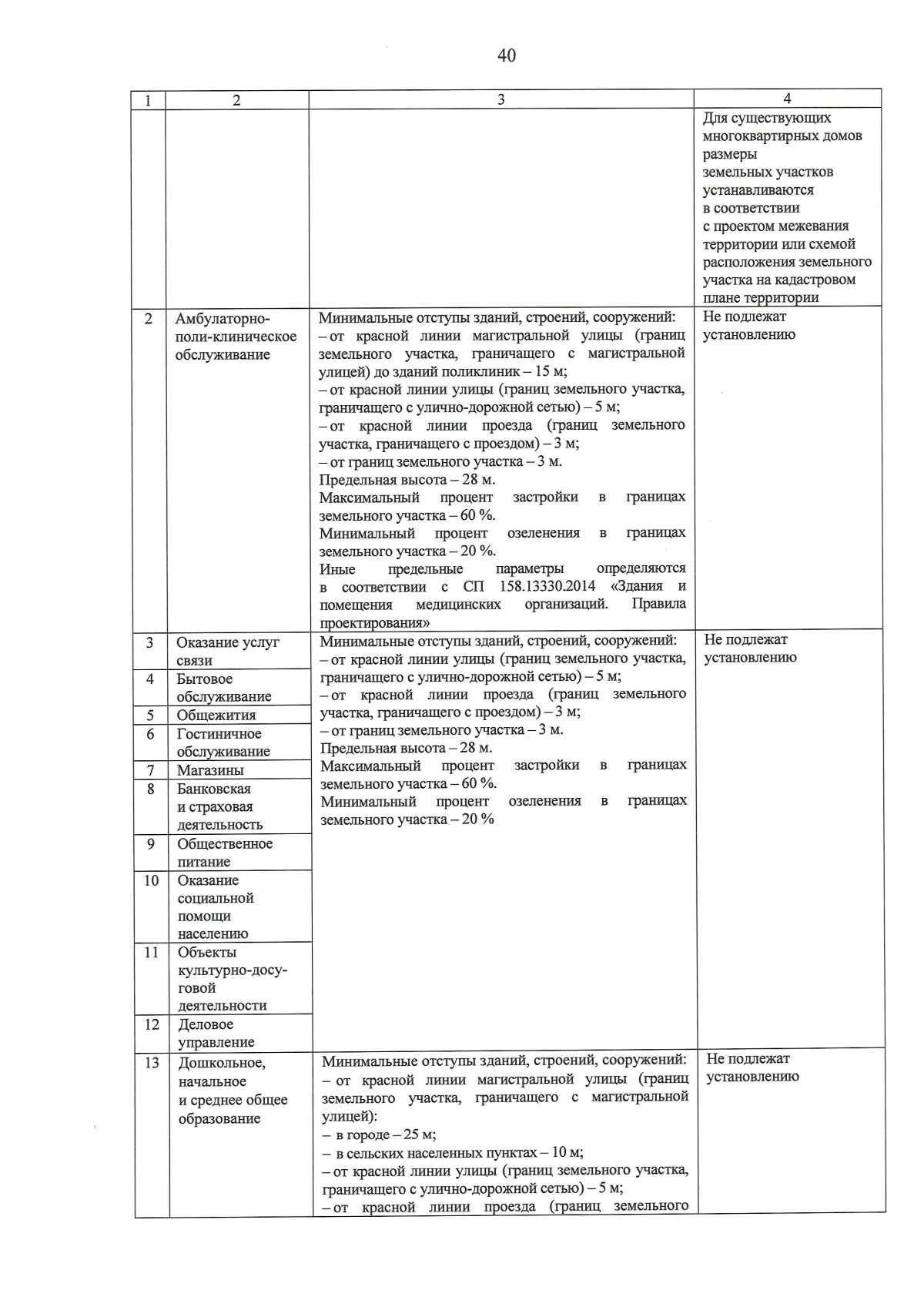 40

| 1 | 2 | 3 | 4 |
|---|---|---|---|
| | | | Для существующих многоквартирных домов размеры земельных участков устанавливаются в соответствии с проектом межевания территории или схемой расположения земельного участка на кадастровом плане территории |
| 2 | Амбулаторно-поли-клиническое обслуживание | Минимальные отступы зданий, строений, сооружений: – от красной линии магистральной улицы (границ земельного участка, граничащего с магистральной улицей) до зданий поликлиник – 15 м; – от красной линии улицы (границ земельного участка, граничащего с улично-дорожной сетью) – 5 м; – от красной линии проезда (границ земельного участка, граничащего с проездом) – 3 м; – от границ земельного участка – 3 м. Предельная высота – 28 м. Максимальный процент застройки в границах земельного участка – 60 %. Минимальный процент озеленения в границах земельного участка – 20 %. Иные предельные параметры определяются в соответствии с СП 158.13330.2014 «Здания и помещения медицинских организаций. Правила проектирования» | Не подлежат установлению |
| 3 | Оказание услуг связи | Минимальные отступы зданий, строений, сооружений: – от красной линии улицы (границ земельного участка, граничащего с улично-дорожной сетью) – 5 м; – от красной линии проезда (границ земельного участка, граничащего с проездом) – 3 м; – от границ земельного участка – 3 м. Предельная высота – 28 м. Максимальный процент застройки в границах земельного участка – 60 %. Минимальный процент озеленения в границах земельного участка – 20 % | Не подлежат установлению |
| 4 | Бытовое обслуживание | | |
| 5 | Общежития | | |
| 6 | Гостиничное обслуживание | | |
| 7 | Магазины | | |
| 8 | Банковская и страховая деятельность | | |
| 9 | Общественное питание | | |
| 10 | Оказание социальной помощи населению | | |
| 11 | Объекты культурно-досуговой деятельности | | |
| 12 | Деловое управление | | |
| 13 | Дошкольное, начальное и среднее общее образование | Минимальные отступы зданий, строений, сооружений: – от красной линии магистральной улицы (границ земельного участка, граничащего с магистральной улицей): – в городе – 25 м; – в сельских населенных пунктах – 10 м; – от красной линии улицы (границ земельного участка, граничащего с улично-дорожной сетью) – 5 м; – от красной линии проезда (границ земельного | Не подлежат установлению |